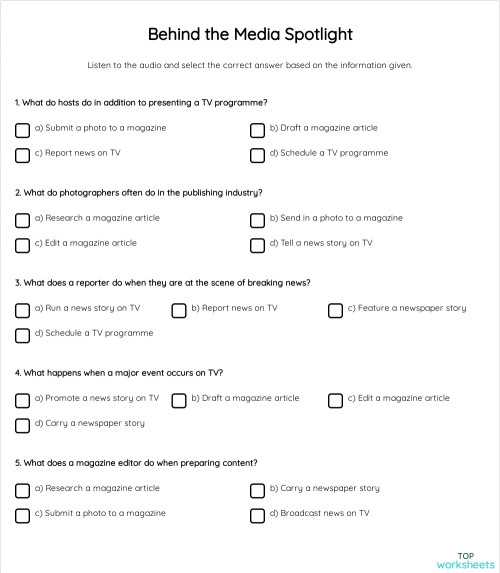 Behind the Media Spotlight

Listen to the audio and select the correct answer based on the information given.

1. What do hosts do in addition to presenting a TV programme?

a) Submit a photo to a magazine

b) Draft a magazine article

c) Report news on TV

d) Schedule a TV programme

2. What do photographers often do in the publishing industry?

a) Research a magazine article

b) Send in a photo to a magazine

c) Edit a magazine article

d) Tell a news story on TV

3. What does a reporter do when they are at the scene of breaking news?

a) Run a news story on TV

b) Report news on TV

c) Feature a newspaper story

d) Schedule a TV programme

4. What happens when a major event occurs on TV?

a) Promote a news story on TV

b) Draft a magazine article

c) Edit a magazine article

d) Carry a newspaper story

5. What does a magazine editor do when preparing content?

a) Research a magazine article

b) Carry a newspaper story

c) Submit a photo to a magazine

d) Broadcast news on TV

TOP worksheets